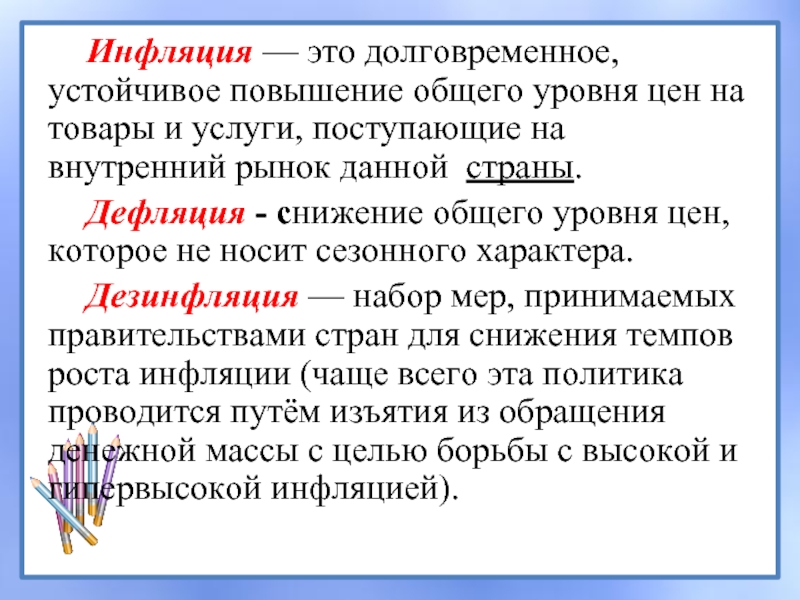 Инфляция — это долговременное, устойчивое повышение общего уровня цен на товары и услуги, поступающие на внутренний рынок данной страны.

Дефляция - снижение общего уровня цен, которое не носит сезонного характера.

Дезинфляция — набор мер, принимаемых правительствами стран для снижения темпов роста инфляции (чаще всего эта политика проводится путём изъятия из обращения денежной массы с целью борьбы с высокой и гипервысокой инфляцией).